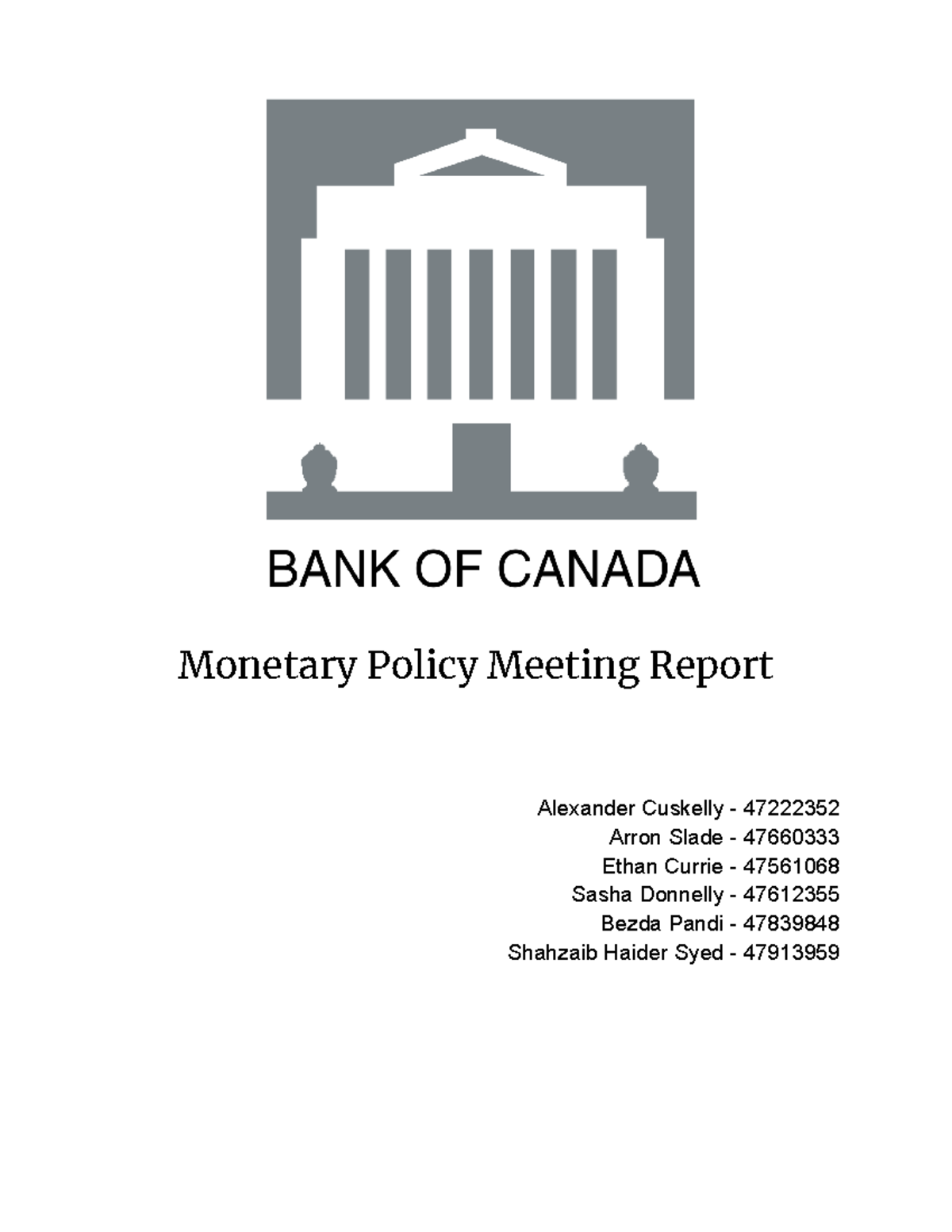 BANK OF CANADA

Monetary Policy Meeting Report

Alexander Cuskelly - 47222352
Arron Slade - 47660333
Ethan Currie - 47561068
Sasha Donnelly - 47612355
Bezda Pandi - 47839848
Shahzaib Haider Syed - 47913959